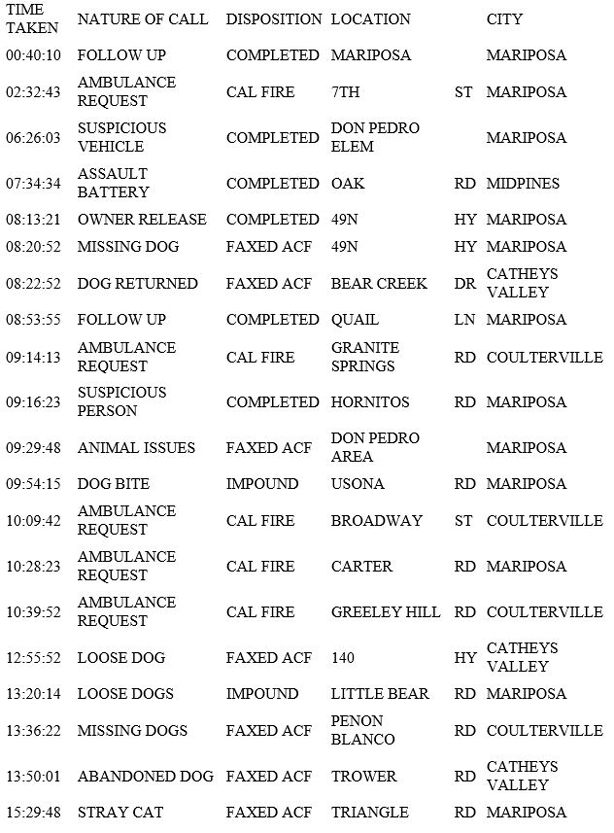 | TIME TAKEN | NATURE OF CALL | DISPOSITION | LOCATION | | CITY |
|---|---|---|---|---|---|
| 00:40:10 | FOLLOW UP | COMPLETED | MARIPOSA | | MARIPOSA |
| 02:32:43 | AMBULANCE REQUEST | CAL FIRE | 7TH | ST | MARIPOSA |
| 06:26:03 | SUSPICIOUS VEHICLE | COMPLETED | DON PEDRO ELEM | | MARIPOSA |
| 07:34:34 | ASSAULT BATTERY | COMPLETED | OAK | RD | MIDPINES |
| 08:13:21 | OWNER RELEASE | COMPLETED | 49N | HY | MARIPOSA |
| 08:20:52 | MISSING DOG | FAXED ACF | 49N | HY | MARIPOSA |
| 08:22:52 | DOG RETURNED | FAXED ACF | BEAR CREEK | DR | CATHEYS VALLEY |
| 08:53:55 | FOLLOW UP | COMPLETED | QUAIL | LN | MARIPOSA |
| 09:14:13 | AMBULANCE REQUEST | CAL FIRE | GRANITE SPRINGS | RD | COULTERVILLE |
| 09:16:23 | SUSPICIOUS PERSON | COMPLETED | HORNITOS | RD | MARIPOSA |
| 09:29:48 | ANIMAL ISSUES | FAXED ACF | DON PEDRO AREA | | MARIPOSA |
| 09:54:15 | DOG BITE | IMPOUND | USONA | RD | MARIPOSA |
| 10:09:42 | AMBULANCE REQUEST | CAL FIRE | BROADWAY | ST | COULTERVILLE |
| 10:28:23 | AMBULANCE REQUEST | CAL FIRE | CARTER | RD | MARIPOSA |
| 10:39:52 | AMBULANCE REQUEST | CAL FIRE | GREELEY HILL | RD | COULTERVILLE |
| 12:55:52 | LOOSE DOG | FAXED ACF | 140 | HY | CATHEYS VALLEY |
| 13:20:14 | LOOSE DOGS | IMPOUND | LITTLE BEAR | RD | MARIPOSA |
| 13:36:22 | MISSING DOGS | FAXED ACF | PENON BLANCO | RD | COULTERVILLE |
| 13:50:01 | ABANDONED DOG | FAXED ACF | TROWER | RD | CATHEYS VALLEY |
| 15:29:48 | STRAY CAT | FAXED ACF | TRIANGLE | RD | MARIPOSA |